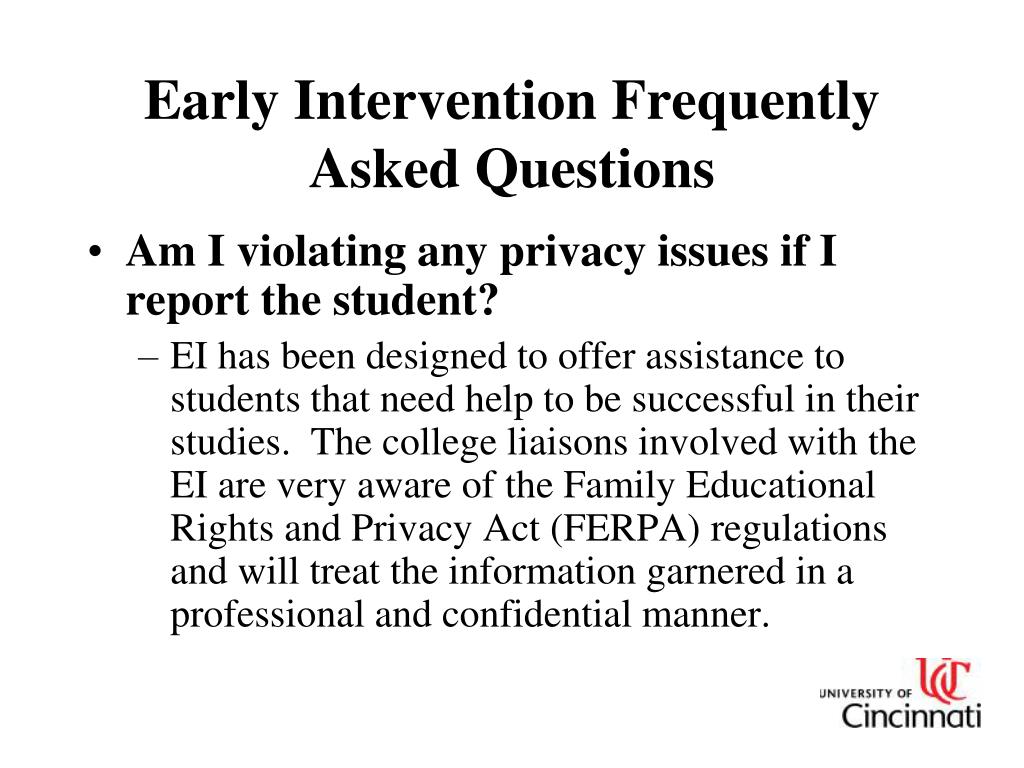 Early Intervention Frequently Asked Questions

• Am I violating any privacy issues if I report the student?

– EI has been designed to offer assistance to students that need help to be successful in their studies. The college liaisons involved with the EI are very aware of the Family Educational Rights and Privacy Act (FERPA) regulations and will treat the information garnered in a professional and confidential manner.

UNIVERSITY OF UC Cincinnati